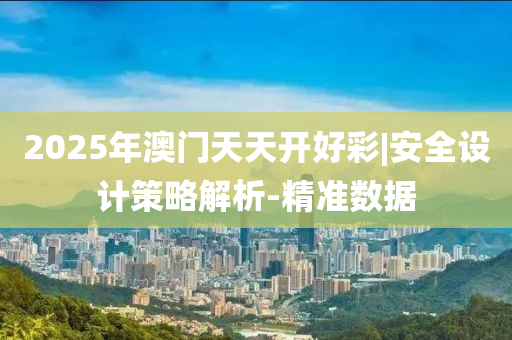 2025年澳门天天开好彩|安全设计策略解析-精准数据